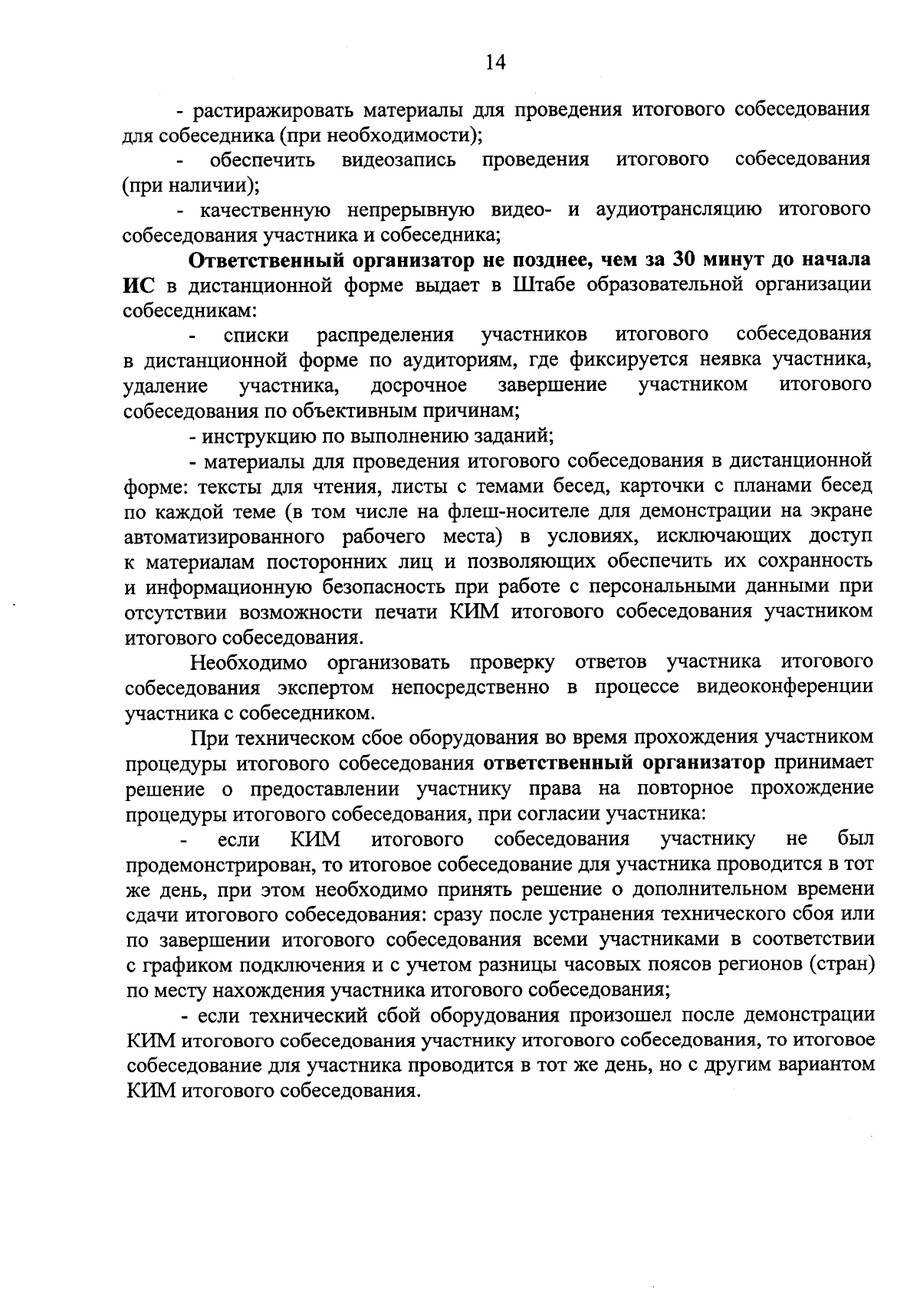 14

- растиражировать материалы для проведения итогового собеседования для собеседника (при необходимости);

- обеспечить видеозапись проведения итогового собеседования (при наличии);

- качественную непрерывную видео- и аудиотрансляцию итогового собеседования участника и собеседника;

Ответственный организатор не позднее, чем за 30 минут до начала ИС в дистанционной форме выдает в Штабе образовательной организации собеседникам:

- списки распределения участников итогового собеседования в дистанционной форме по аудиториям, где фиксируется неявка участника, удаление участника, досрочное завершение участником итогового собеседования по объективным причинам;

- инструкцию по выполнению заданий;

- материалы для проведения итогового собеседования в дистанционной форме: тексты для чтения, листы с темами бесед, карточки с планами бесед по каждой теме (в том числе на флеш-носителе для демонстрации на экране автоматизированного рабочего места) в условиях, исключающих доступ к материалам посторонних лиц и позволяющих обеспечить их сохранность и информационную безопасность при работе с персональными данными при отсутствии возможности печати КИМ итогового собеседования участником итогового собеседования.

Необходимо организовать проверку ответов участника итогового собеседования экспертом непосредственно в процессе видеоконференции участника с собеседником.

При техническом сбое оборудования во время прохождения участником процедуры итогового собеседования ответственный организатор принимает решение о предоставлении участнику права на повторное прохождение процедуры итогового собеседования, при согласии участника:

- если КИМ итогового собеседования участнику не был продемонстрирован, то итоговое собеседование для участника проводится в тот же день, при этом необходимо принять решение о дополнительном времени сдачи итогового собеседования: сразу после устранения технического сбоя или по завершении итогового собеседования всеми участниками в соответствии с графиком подключения и с учетом разницы часовых поясов регионов (стран) по месту нахождения участника итогового собеседования;

- если технический сбой оборудования произошел после демонстрации КИМ итогового собеседования участнику итогового собеседования, то итоговое собеседование для участника проводится в тот же день, но с другим вариантом КИМ итогового собеседования.